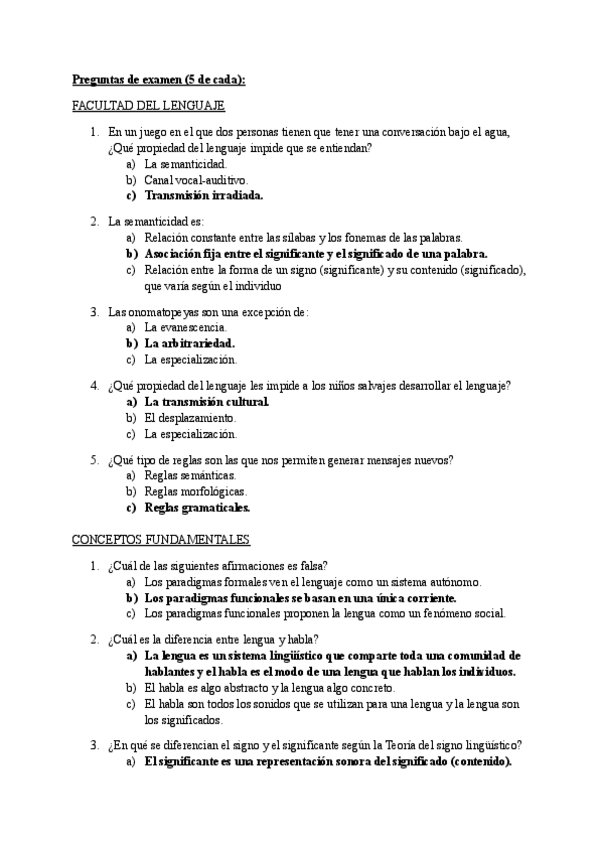 Preguntas de examen (5 de cada):

FACULTAD DEL LENGUAJE

1. En un juego en el que dos personas tienen que tener una conversación bajo el agua, ¿Qué propiedad del lenguaje impide que se entiendan?
a) La semanticidad.
b) Canal vocal-auditivo.
c) Transmisión irradiada.

2. La semanticidad es:
a) Relación constante entre las sílabas y los fonemas de las palabras.
b) Asociación fija entre el significante y el significado de una palabra.
c) Relación entre la forma de un signo (significante) y su contenido (significado), que varía según el individuo

3. Las onomatopeyas son una excepción de:
a) La evanescencia.
b) La arbitrariedad.
c) La especialización.

4. ¿Qué propiedad del lenguaje les impide a los niños salvajes desarrollar el lenguaje?
a) La transmisión cultural.
b) El desplazamiento.
c) La especialización.

5. ¿Qué tipo de reglas son las que nos permiten generar mensajes nuevos?
a) Reglas semánticas.
b) Reglas morfológicas.
c) Reglas gramaticales.

CONCEPTOS FUNDAMENTALES

1. ¿Cuál de las siguientes afirmaciones es falsa?
a) Los paradigmas formales ven el lenguaje como un sistema autónomo.
b) Los paradigmas funcionales se basan en una única corriente.
c) Los paradigmas funcionales proponen la lengua como un fenómeno social.

2. ¿Cuál es la diferencia entre lengua y habla?
a) La lengua es un sistema lingüístico que comparte toda una comunidad de hablantes y el habla es el modo de una lengua que hablan los individuos.
b) El habla es algo abstracto y la lengua algo concreto.
c) El habla son todos los sonidos que se utilizan para una lengua y la lengua son los significados.

3. ¿En qué se diferencian el signo y el significante según la Teoría del signo lingüístico?
a) El significante es una representación sonora del significado (contenido).